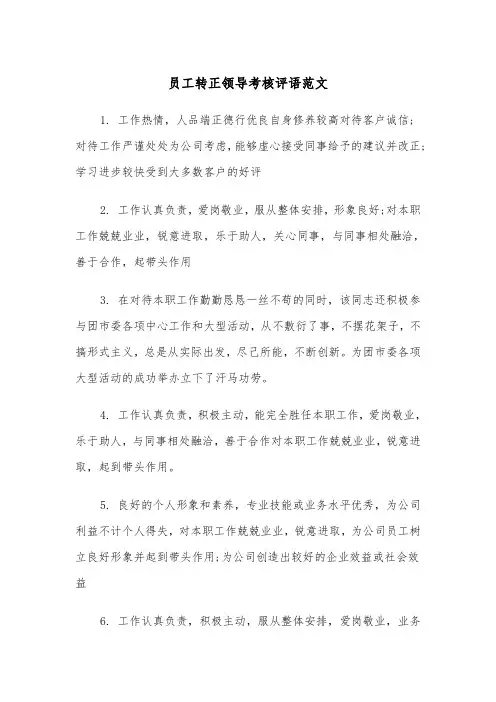 员工转正领导考核评语范文

1. 工作热情，人品端正德行优良自身修养较高对待客户诚信；对待工作严谨处处为公司考虑，能够虚心接受同事给予的建议并改正；学习进步较快受到大多数客户的好评

2. 工作认真负责，爱岗敬业，服从整体安排，形象良好；对本职工作兢兢业业，锐意进取，乐于助人，关心同事，与同事相处融洽，善于合作，起带头作用

3. 在对待本职工作勤勤恳恳一丝不苟的同时，该同志还积极参与团市委各项中心工作和大型活动，从不敷衍了事，不摆花架子，不搞形式主义，总是从实际出发，尽己所能，不断创新。为团市委各项大型活动的成功举办立下了汗马功劳。

4. 工作认真负责，积极主动，能完全胜任本职工作，爱岗敬业，乐于助人，与同事相处融洽，善于合作对本职工作兢兢业业，锐意进取，起到带头作用。

5. 良好的个人形象和素养，专业技能或业务水平优秀，为公司利益不计个人得失，对本职工作兢兢业业，锐意进取，为公司员工树立良好形象并起到带头作用；为公司创造出较好的企业效益或社会效益

6. 工作认真负责，积极主动，服从整体安排，爱岗敬业，业务